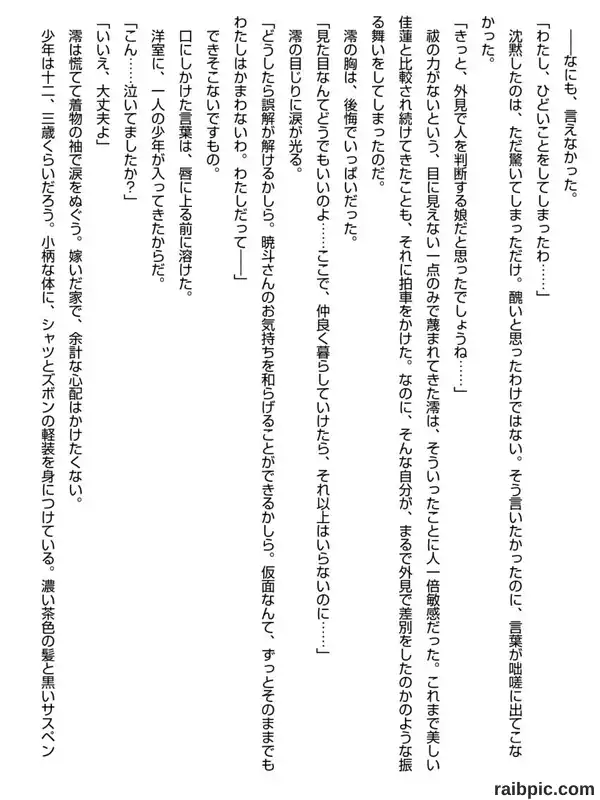 ――なにも、言えなかった。

「わたし、ひどいことをしてしまったわ……」

沈黙したのは、ただ驚いてしまっただけ。醜いと思ったわけではない。そう言いたかったのに、言葉が咄嗟に出てこなかった。

「きっと、外見で人を判断する娘だと思ったでしょうね……」

祓の力がないという、目に見えない一点のみで蔑まれてきた澪は、そういったことに人一倍敏感だった。これまで美しい佳蓮と比較され続けてきたことも、それに拍車をかけた。なのに、そんな自分が、まるで外見で差別をしたのかのような振る舞いをしてしまったのだ。

澪の胸は、後悔でいっぱいだった。

「見た目なんてどうでもいいのよ……ここで、仲良く暮らしていけたら、それ以上はいらないのに……」

澪の目じりに涙が光る。

「どうしたら誤解が解けるかしら。暁斗さんのお気持ちを和らげることができるかしら。仮面なんて、ずっとそのままでもわたしはかまわないわ。わたしだって――」

できそこないですもの。

口にしかけた言葉は、唇に上る前に溶けた。

洋室に、一人の少年が入ってきたからだ。

「こん……泣いてましたか?」

「いいえ、大丈夫よ」

澪は慌てて着物の袖で涙をぬぐう。嫁いだ家で、余計な心配はかけたくない。

少年は十二、三歳くらいだろう。小柄な体に、シャツとズボンの軽装を身につけている。濃い茶色の髪と黒いサスペン

raibpic.com